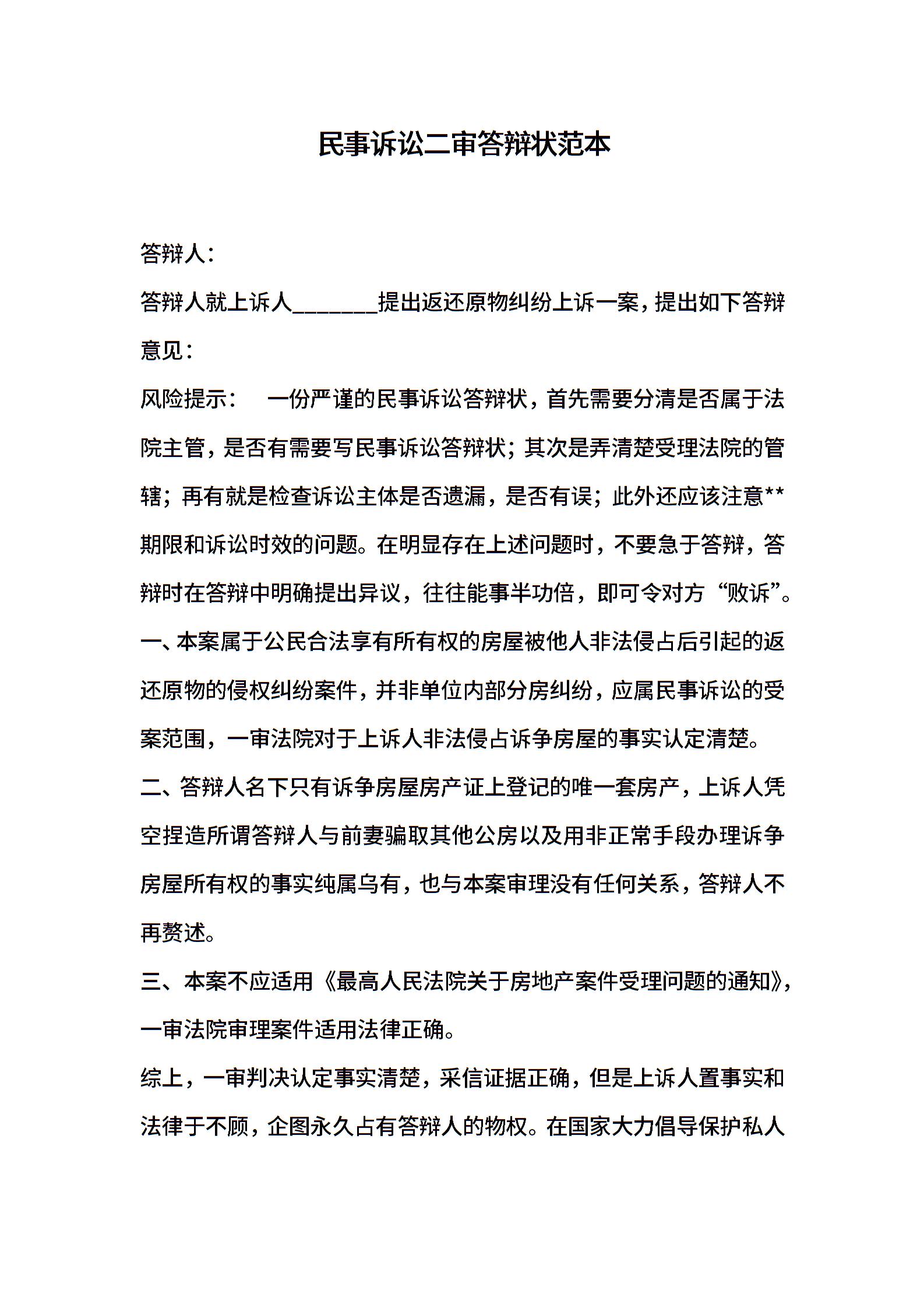 民事诉讼二审答辩状范本

答辩人：

答辩人就上诉人________提出返还原物纠纷上诉一案，提出如下答辩意见：

风险提示：　一份严谨的民事诉讼答辩状，首先需要分清是否属于法院主管，是否有需要写民事诉讼答辩状；其次是弄清楚受理法院的管辖；再有就是检查诉讼主体是否遗漏，是否有误；此外还应该注意**期限和诉讼时效的问题。在明显存在上述问题时，不要急于答辩，答辩时在答辩中明确提出异议，往往能事半功倍，即可令对方“败诉”。

一、本案属于公民合法享有所有权的房屋被他人非法侵占后引起的返还原物的侵权纠纷案件，并非单位内部分房纠纷，应属民事诉讼的受案范围，一审法院对于上诉人非法侵占诉争房屋的事实认定清楚。

二、答辩人名下只有诉争房屋房产证上登记的唯一套房产，上诉人凭空捏造所谓答辩人与前妻骗取其他公房以及用非正常手段办理诉争房屋所有权的事实纯属乌有，也与本案审理没有任何关系，答辩人不再赘述。

三、本案不应适用《最高人民法院关于房地产案件受理问题的通知》，一审法院审理案件适用法律正确。

综上，一审判决认定事实清楚，采信证据正确，但是上诉人置事实和法律于不顾，企图永久占有答辩人的物权。在国家大力倡导保护私人